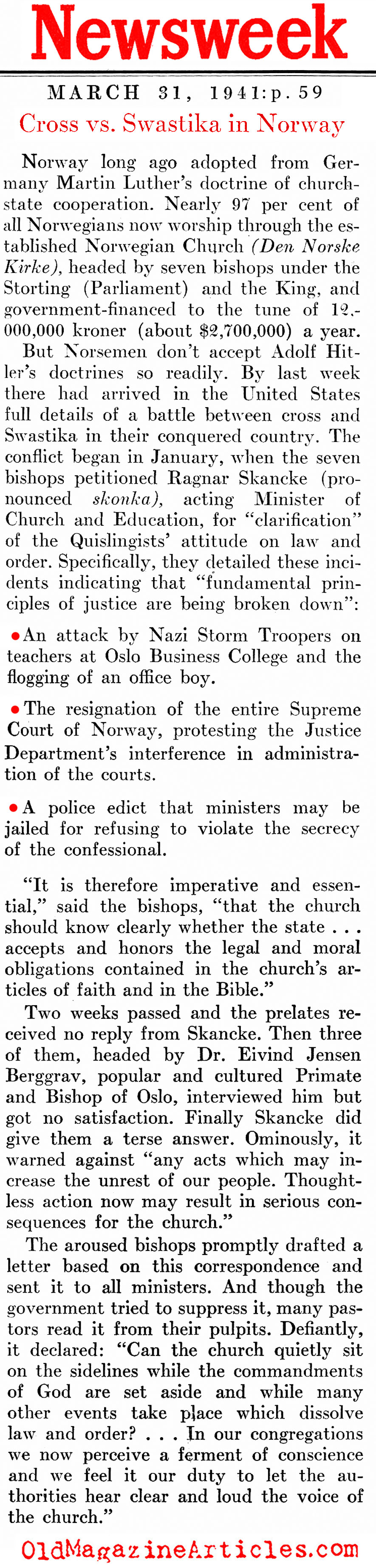 Newsweek

MARCH 31, 1941:p.59

Cross vs. Swastika in Norway

Norway long ago adopted from Germany Martin Luther's doctrine of church-state cooperation. Nearly 97 per cent of all Norwegians now worship through the established Norwegian Church (Den Norske Kirke), headed by seven bishops under the Storting (Parliament) and the King, and government-financed to the tune of 12,000,000 kroner (about $2,700,000) a year.

But Norsemen don't accept Adolf Hitler's doctrines so readily. By last week there had arrived in the United States full details of a battle between cross and Swastika in their conquered country. The conflict began in January, when the seven bishops petitioned Ragnar Skancke (pronounced skonka), acting Minister of Church and Education, for "clarification" of the Quislingists' attitude on law and order. Specifically, they detailed these incidents indicating that "fundamental principles of justice are being broken down":

• An attack by Nazi Storm Troopers on teachers at Oslo Business College and the flogging of an office boy.

• The resignation of the entire Supreme Court of Norway, protesting the Justice Department's interference in administration of the courts.

• A police edict that ministers may be jailed for refusing to violate the secrecy of the confessional.

"It is therefore imperative and essential," said the bishops, "that the church should know clearly whether the state . . . accepts and honors the legal and moral obligations contained in the church's articles of faith and in the Bible."

Two weeks passed and the prelates received no reply from Skancke. Then three of them, headed by Dr. Eivind Jensen Berggrav, popular and cultured Primate and Bishop of Oslo, interviewed him but got no satisfaction. Finally Skancke did give them a terse answer. Ominously, it warned against "any acts which may increase the unrest of our people. Thoughtless action now may result in serious consequences for the church."

The aroused bishops promptly drafted a letter based on this correspondence and sent it to all ministers. And though the government tried to suppress it, many pastors read it from their pulpits. Defiantly, it declared: "Can the church quietly sit on the sidelines while the commandments of God are set aside and while many other events take place which dissolve law and order? . . . In our congregations we now perceive a ferment of conscience and we feel it our duty to let the authorities hear clear and loud the voice of the church."

OldMagazineArticles.com